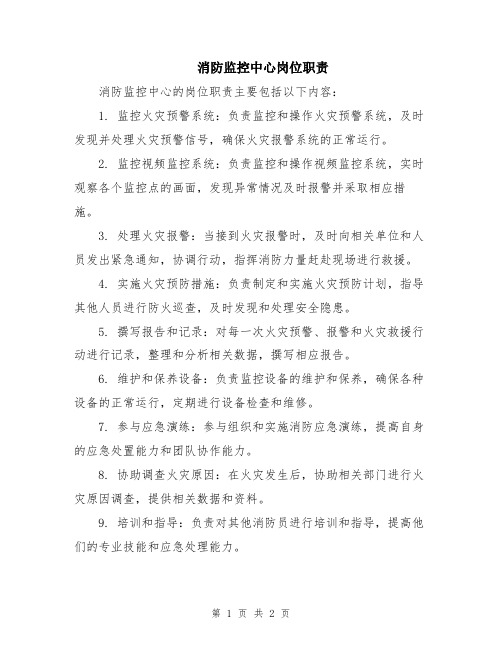 消防监控中心岗位职责

消防监控中心的岗位职责主要包括以下内容：

1. 监控火灾预警系统：负责监控和操作火灾预警系统，及时发现并处理火灾预警信号，确保火灾报警系统的正常运行。

2. 监控视频监控系统：负责监控和操作视频监控系统，实时观察各个监控点的画面，发现异常情况及时报警并采取相应措施。

3. 处理火灾报警：当接到火灾报警时，及时向相关单位和人员发出紧急通知，协调行动，指挥消防力量赶赴现场进行救援。

4. 实施火灾预防措施：负责制定和实施火灾预防计划，指导其他人员进行防火巡查，及时发现和处理安全隐患。

5. 撰写报告和记录：对每一次火灾预警、报警和火灾救援行动进行记录，整理和分析相关数据，撰写相应报告。

6. 维护和保养设备：负责监控设备的维护和保养，确保各种设备的正常运行，定期进行设备检查和维修。

7. 参与应急演练：参与组织和实施消防应急演练，提高自身的应急处置能力和团队协作能力。

8. 协助调查火灾原因：在火灾发生后，协助相关部门进行火灾原因调查，提供相关数据和资料。

9. 培训和指导：负责对其他消防员进行培训和指导，提高他们的专业技能和应急处理能力。

第 1 页 共 2 页